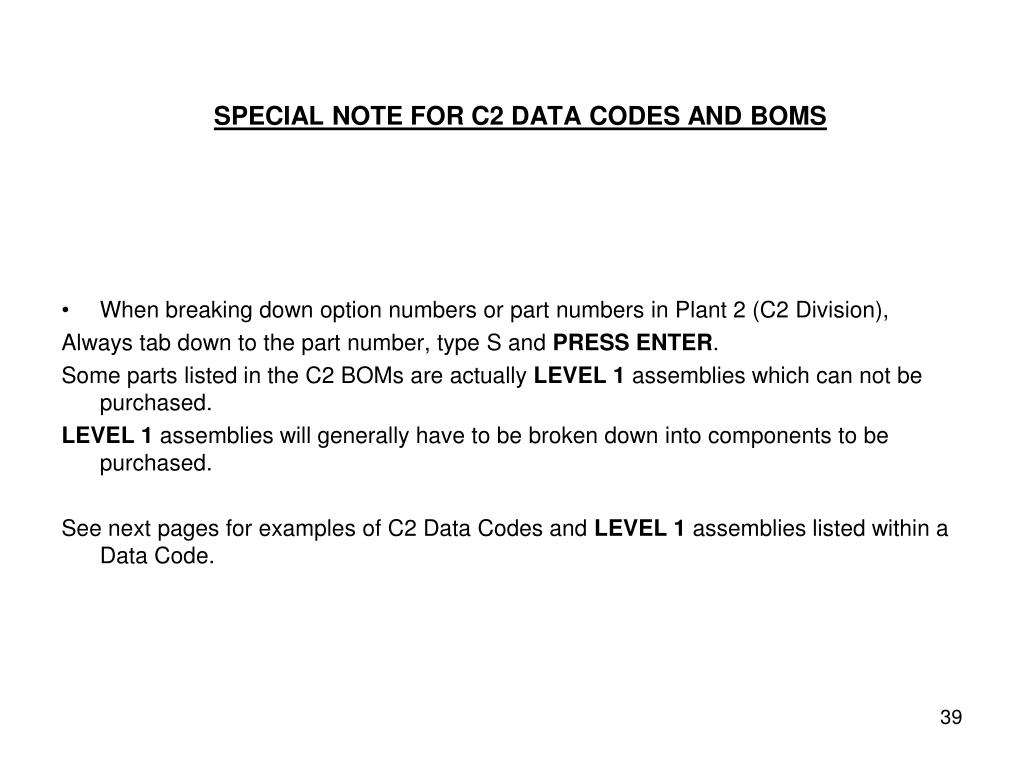 SPECIAL NOTE FOR C2 DATA CODES AND BOMS

• When breaking down option numbers or part numbers in Plant 2 (C2 Division),
Always tab down to the part number, type S and PRESS ENTER.
Some parts listed in the C2 BOMs are actually LEVEL 1 assemblies which can not be purchased.
LEVEL 1 assemblies will generally have to be broken down into components to be purchased.

See next pages for examples of C2 Data Codes and LEVEL 1 assemblies listed within a Data Code.

39